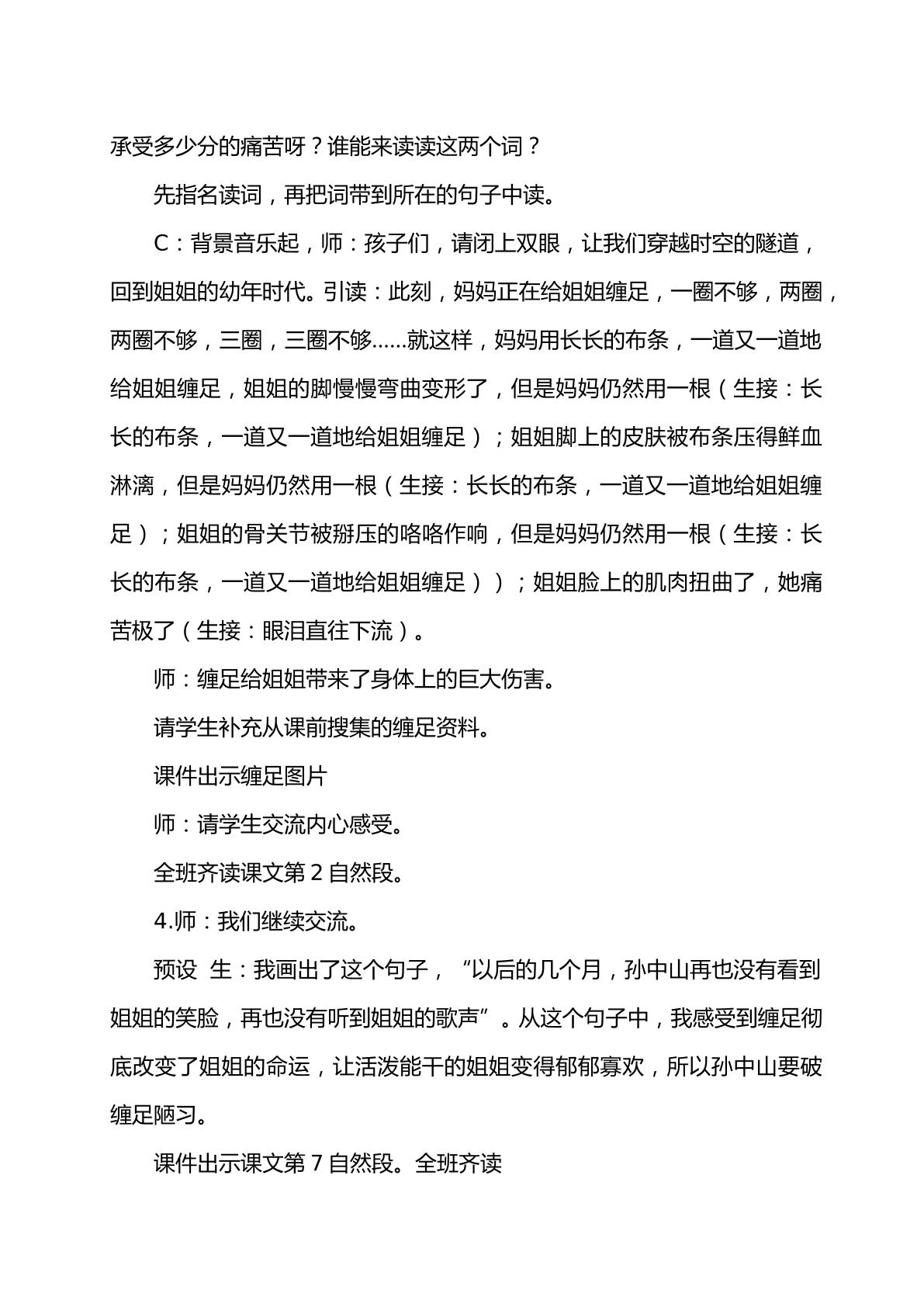 承受多少分的痛苦呀？谁能来读读这两个词？

先指名读词，再把词带到所在的句子中读。

C：背景音乐起，师：孩子们，请闭上双眼，让我们穿越时空的隧道，回到姐姐的幼年时代。引读：此刻，妈妈正在给姐姐缠足，一圈不够，两圈，两圈不够，三圈，三圈不够……就这样，妈妈用长长的布条，一道又一道地给姐姐缠足，姐姐的脚慢慢弯曲变形了，但是妈妈仍然用一根（生接：长长的布条，一道又一道地给姐姐缠足）；姐姐脚上的皮肤被布条压得鲜血淋漓，但是妈妈仍然用一根（生接：长长的布条，一道又一道地给姐姐缠足）；姐姐的骨关节被掰压的咯咯作响，但是妈妈仍然用一根（生接：长长的布条，一道又一道地给姐姐缠足））；姐姐脸上的肌肉扭曲了，她痛苦极了（生接：眼泪直往下流）。

师：缠足给姐姐带来了身体上的巨大伤害。

请学生补充从课前搜集的缠足资料。

课件出示缠足图片

师：请学生交流内心感受。

全班齐读课文第2自然段。

4.师：我们继续交流。

预设 生：我画出了这个句子，“以后的几个月，孙中山再也没有看到姐姐的笑脸，再也没有听到姐姐的歌声”。从这个句子中，我感受到缠足彻底改变了姐姐的命运，让活泼能干的姐姐变得郁郁寡欢，所以孙中山要破缠足陋习。

课件出示课文第7自然段。全班齐读